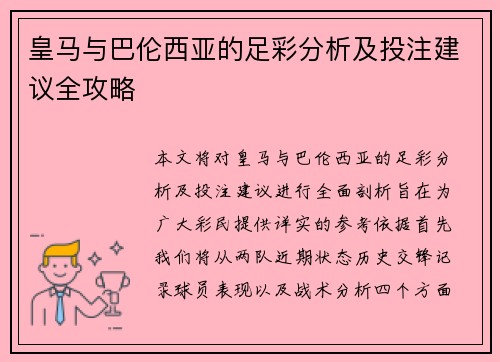 皇马与巴伦西亚的足彩分析及投注建议全攻略

本文将对皇马与巴伦西亚的足彩分析及投注建议进行全面剖析旨在为广大彩民提供详实的参考依据首先我们将从两队近期状态历史交锋记录球员表现以及战术分析四个方面